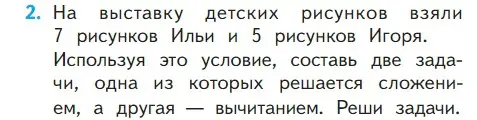 2. На выставку детских рисунков взяли 7 рисунков Ильи и 5 рисунков Игоря. Используя это условие, составь две задачи, одна из которых решается сложением, а другая — вычитанием. Реши задачи.